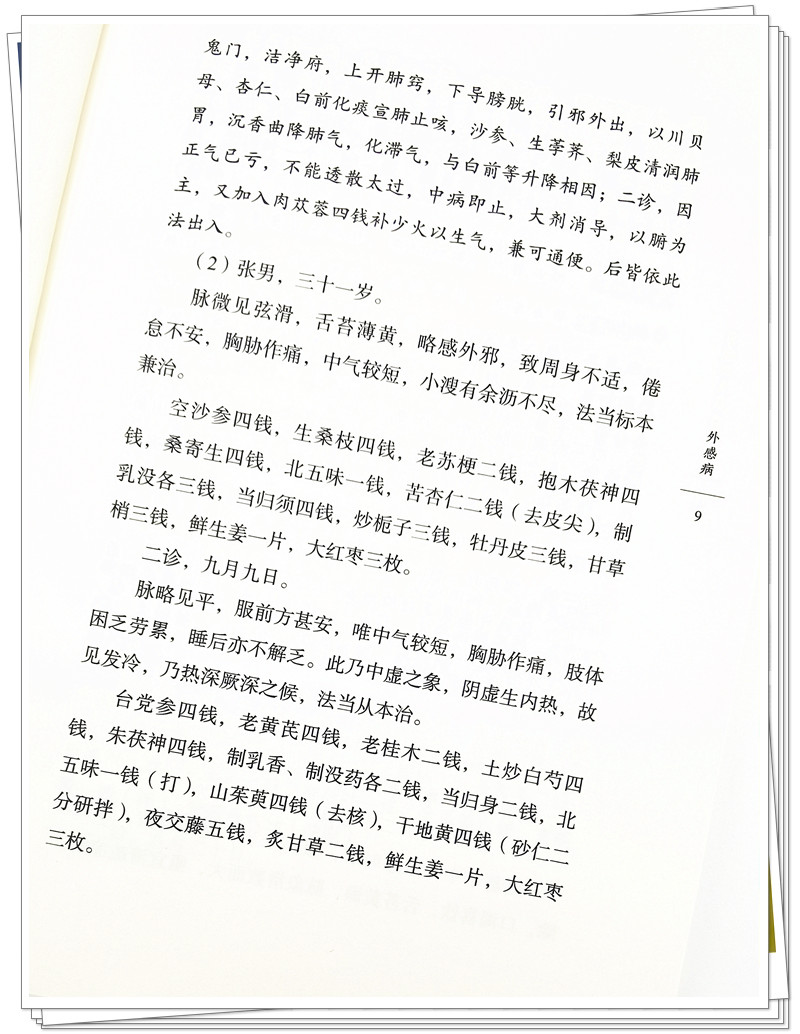 鬼门，洁净府，上开肺窍，下导膀胱，引邪外出，以川贝母、杏仁、白前化痰宣肺止咳，沙参、生荸荠、梨皮清润肺胃，沉香曲降肺气，化滞气，与白前等升降相因；二诊，因正气已亏，不能透散太过，中病即止，大剂消导，以腑为主，又加入肉苁蓉四钱补少火以生气，兼可通便。后皆依此法出入。

（2）张男，三十一岁。

脉微见弦滑，舌苔薄黄，略感外邪，致周身不适，倦怠不安，胸胁作痛，中气较短，小溲有余沥不尽，法当标本兼治。

空沙参四钱，生桑枝四钱，老苏梗二钱，抱木茯神四钱，桑寄生四钱，北五味一钱，苦杏仁二钱（去皮尖），制乳没各三钱，当归须四钱，炒栀子三钱，牡丹皮三钱，甘草梢三钱，鲜生姜一片，大红枣三枚。

二诊，九月九日。

脉略见平，服前方甚安，唯中气较短，胸胁作痛，肢体困乏劳累，睡后亦不解乏。此乃中虚之象，阴虚生内热，故见发冷，乃热深厥深之候，法当从本治。

台党参四钱，老黄芪四钱，老桂木二钱，土炒白芍四钱，朱茯神四钱，制乳香、制没药各二钱，当归身二钱，北五味一钱（打），山茱萸四钱（去核），干地黄四钱（砂仁二分研拌），夜交藤五钱，炙甘草二钱，鲜生姜一片，大红枣三枚。

外感病

9